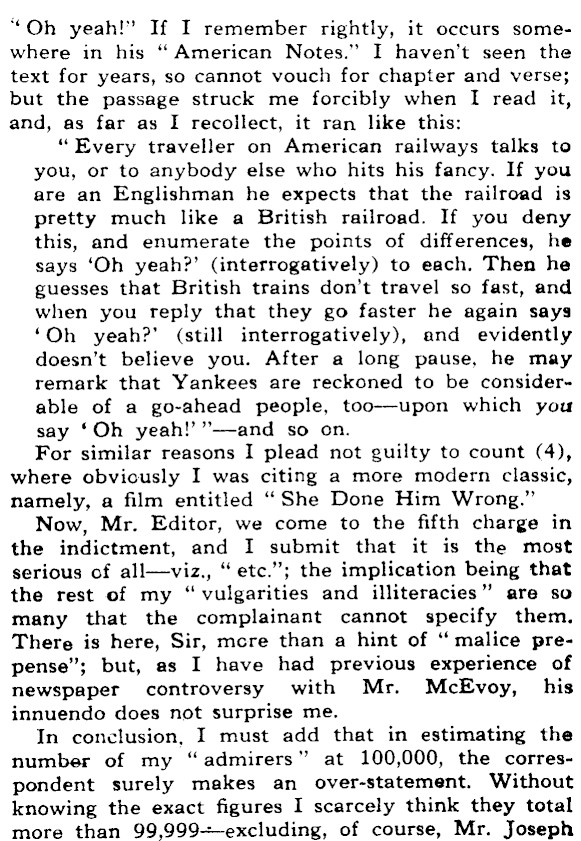 "Oh yeah!" If I remember rightly, it occurs somewhere in his "American Notes." I haven't seen the text for years, so cannot vouch for chapter and verse; but the passage struck me forcibly when I read it, and, as far as I recollect, it ran like this:

"Every traveller on American railways talks to you, or to anybody else who hits his fancy. If you are an Englishman he expects that the railroad is pretty much like a British railroad. If you deny this, and enumerate the points of differences, he says 'Oh yeah?' (interrogatively) to each. Then he guesses that British trains don't travel so fast, and when you reply that they go faster he again says 'Oh yeah?' (still interrogatively), and evidently doesn't believe you. After a long pause, he may remark that Yankees are reckoned to be considerable of a go-ahead people, too—upon which you say 'Oh yeah!'"—and so on.

For similar reasons I plead not guilty to count (4), where obviously I was citing a more modern classic, namely, a film entitled "She Done Him Wrong."

Now, Mr. Editor, we come to the fifth charge in the indictment, and I submit that it is the most serious of all—viz., "etc."; the implication being that the rest of my "vulgarities and illiteracies" are so many that the complainant cannot specify them. There is here, Sir, more than a hint of "malice prepense"; but, as I have had previous experience of newspaper controversy with Mr. McEvoy, his innuendo does not surprise me.

In conclusion, I must add that in estimating the number of my "admirers" at 100,000, the correspondent surely makes an over-statement. Without knowing the exact figures I scarcely think they total more than 99,999—excluding, of course, Mr. Joseph